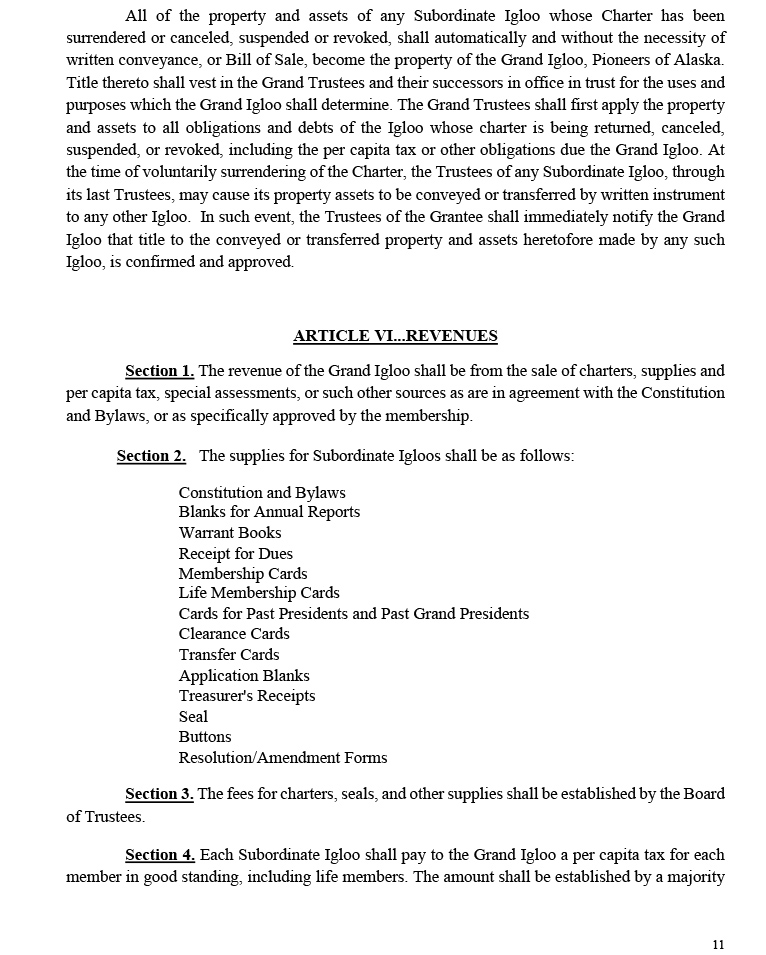 All of the property and assets of any Subordinate Igloo whose Charter has been surrendered or canceled, suspended or revoked, shall automatically and without the necessity of written conveyance, or Bill of Sale, become the property of the Grand Igloo, Pioneers of Alaska. Title thereto shall vest in the Grand Trustees and their successors in office in trust for the uses and purposes which the Grand Igloo shall determine. The Grand Trustees shall first apply the property and assets to all obligations and debts of the Igloo whose charter is being returned, canceled, suspended, or revoked, including the per capita tax or other obligations due the Grand Igloo. At the time of voluntarily surrendering of the Charter, the Trustees of any Subordinate Igloo, through its last Trustees, may cause its property assets to be conveyed or transferred by written instrument to any other Igloo. In such event, the Trustees of the Grantee shall immediately notify the Grand Igloo that title to the conveyed or transferred property and assets heretofore made by any such Igloo, is confirmed and approved.

ARTICLE VI...REVENUES

Section 1. The revenue of the Grand Igloo shall be from the sale of charters, supplies and per capita tax, special assessments, or such other sources as are in agreement with the Constitution and Bylaws, or as specifically approved by the membership.

Section 2. The supplies for Subordinate Igloos shall be as follows:

Constitution and Bylaws
Blanks for Annual Reports
Warrant Books
Receipt for Dues
Membership Cards
Life Membership Cards
Cards for Past Presidents and Past Grand Presidents
Clearance Cards
Transfer Cards
Application Blanks
Treasurer's Receipts
Seal
Buttons
Resolution/Amendment Forms

Section 3. The fees for charters, seals, and other supplies shall be established by the Board of Trustees.

Section 4. Each Subordinate Igloo shall pay to the Grand Igloo a per capita tax for each member in good standing, including life members. The amount shall be established by a majority

11